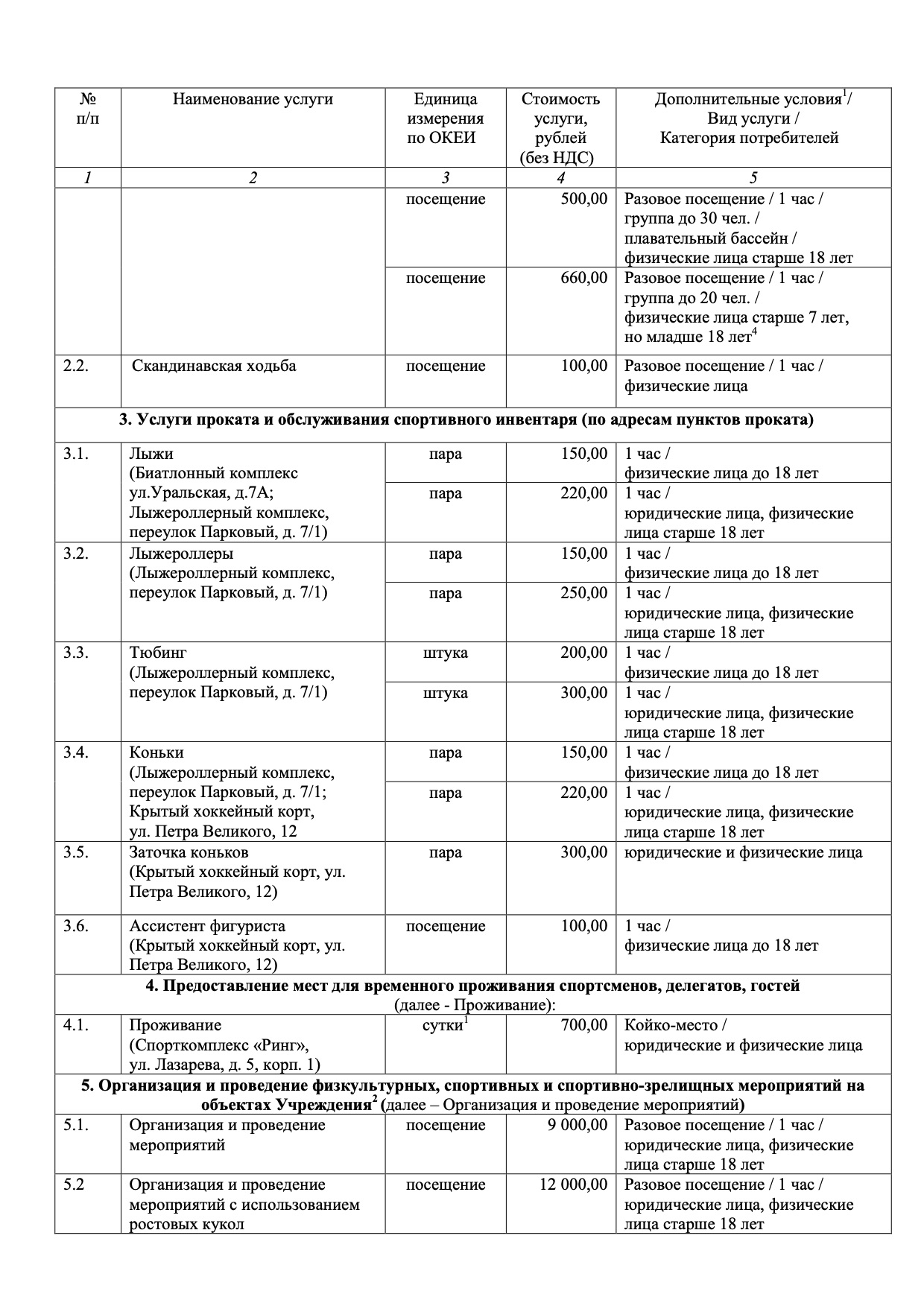 | № п/п | Наименование услуги | Единица измерения по ОКЕИ | Стоимость услуги, рублей (без НДС) | Дополнительные условия$^1$/ Вид услуги / Категория потребителей |
|---|---|---|---|---|
| 1 | 2 | 3 | 4 | 5 |
| | | посещение | 500,00 | Разовое посещение / 1 час / группа до 30 чел. / плавательный бассейн / физические лица старше 18 лет |
| | | посещение | 660,00 | Разовое посещение / 1 час / группа до 20 чел. / физические лица старше 7 лет, но младше 18 лет$^4$ |
| 2.2. | Скандинавская ходьба | посещение | 100,00 | Разовое посещение / 1 час / физические лица |
| **3. Услуги проката и обслуживания спортивного инвентаря (по адресам пунктов проката)** | | | | |
| 3.1. | Лыжи (Биатлонный комплекс ул.Уральская, д.7А; Лыжероллерный комплекс, переулок Парковый, д. 7/1) | пара | 150,00 | 1 час / физические лица до 18 лет |
| | | пара | 220,00 | 1 час / юридические лица, физические лица старше 18 лет |
| 3.2. | Лыжероллеры (Лыжероллерный комплекс, переулок Парковый, д. 7/1) | пара | 150,00 | 1 час / физические лица до 18 лет |
| | | пара | 250,00 | 1 час / юридические лица, физические лица старше 18 лет |
| 3.3. | Тюбинг (Лыжероллерный комплекс, переулок Парковый, д. 7/1) | штука | 200,00 | 1 час / физические лица до 18 лет |
| | | штука | 300,00 | 1 час / юридические лица, физические лица старше 18 лет |
| 3.4. | Коньки (Лыжероллерный комплекс, переулок Парковый, д. 7/1; Крытый хоккейный корт, ул. Петра Великого, 12 | пара | 150,00 | 1 час / физические лица до 18 лет |
| | | пара | 220,00 | 1 час / юридические лица, физические лица старше 18 лет |
| 3.5. | Заточка коньков (Крытый хоккейный корт, ул. Петра Великого, 12) | пара | 300,00 | юридические и физические лица |
| 3.6. | Ассистент фигуриста (Крытый хоккейный корт, ул. Петра Великого, 12) | посещение | 100,00 | 1 час / физические лица до 18 лет |
| **4. Предоставление мест для временного проживания спортсменов, делегатов, гостей** (далее - Проживание): | | | | |
| 4.1. | Проживание (Спорткомплекс «Ринг», ул. Лазарева, д. 5, корп. 1) | сутки$^1$ | 700,00 | Койко-место / юридические и физические лица |
| **5. Организация и проведение физкультурных, спортивных и спортивно-зрелищных мероприятий на объектах Учреждения$^2$ (**далее – Организация и проведение мероприятий**)** | | | | |
| 5.1. | Организация и проведение мероприятий | посещение | 9 000,00 | Разовое посещение / 1 час / юридические лица, физические лица старше 18 лет |
| 5.2 | Организация и проведение мероприятий с использованием ростовых кукол | посещение | 12 000,00 | Разовое посещение / 1 час / юридические лица, физические лица старше 18 лет |